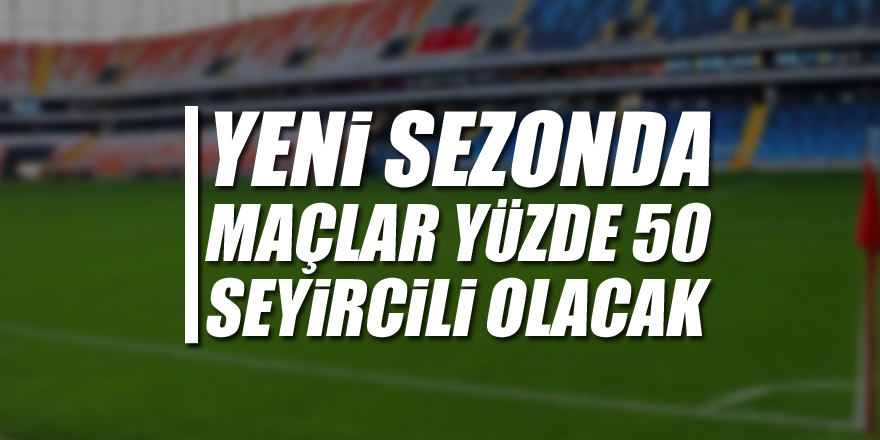 YENİ SEZONDA MAÇLAR YÜZDE 50 SEYİRCİLİ OLACAK